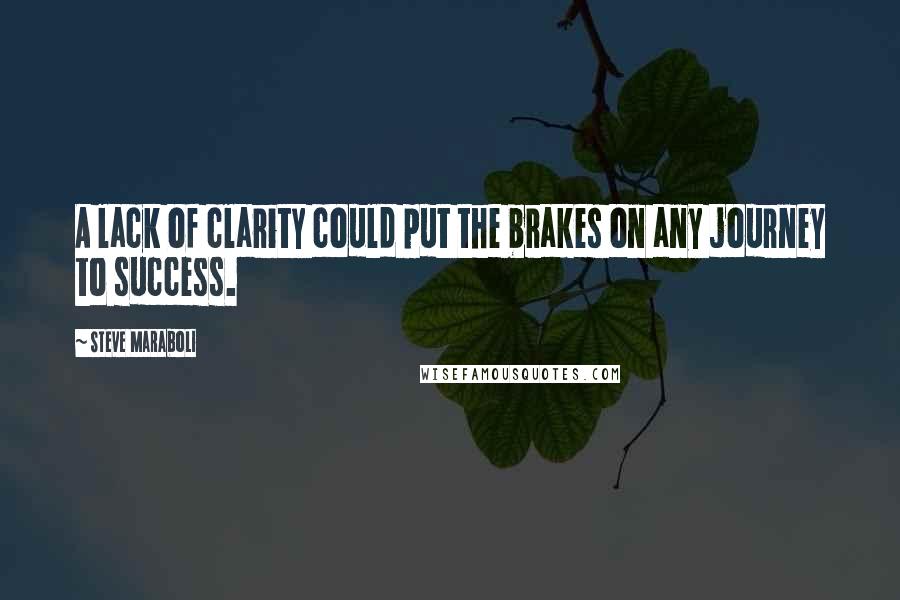 A LACK OF CLARITY COULD PUT THE BRAKES ON ANY JOURNEY TO SUCCESS.

~ STEVE MARABOLI

WISEFAMOUSQUOTES.COM